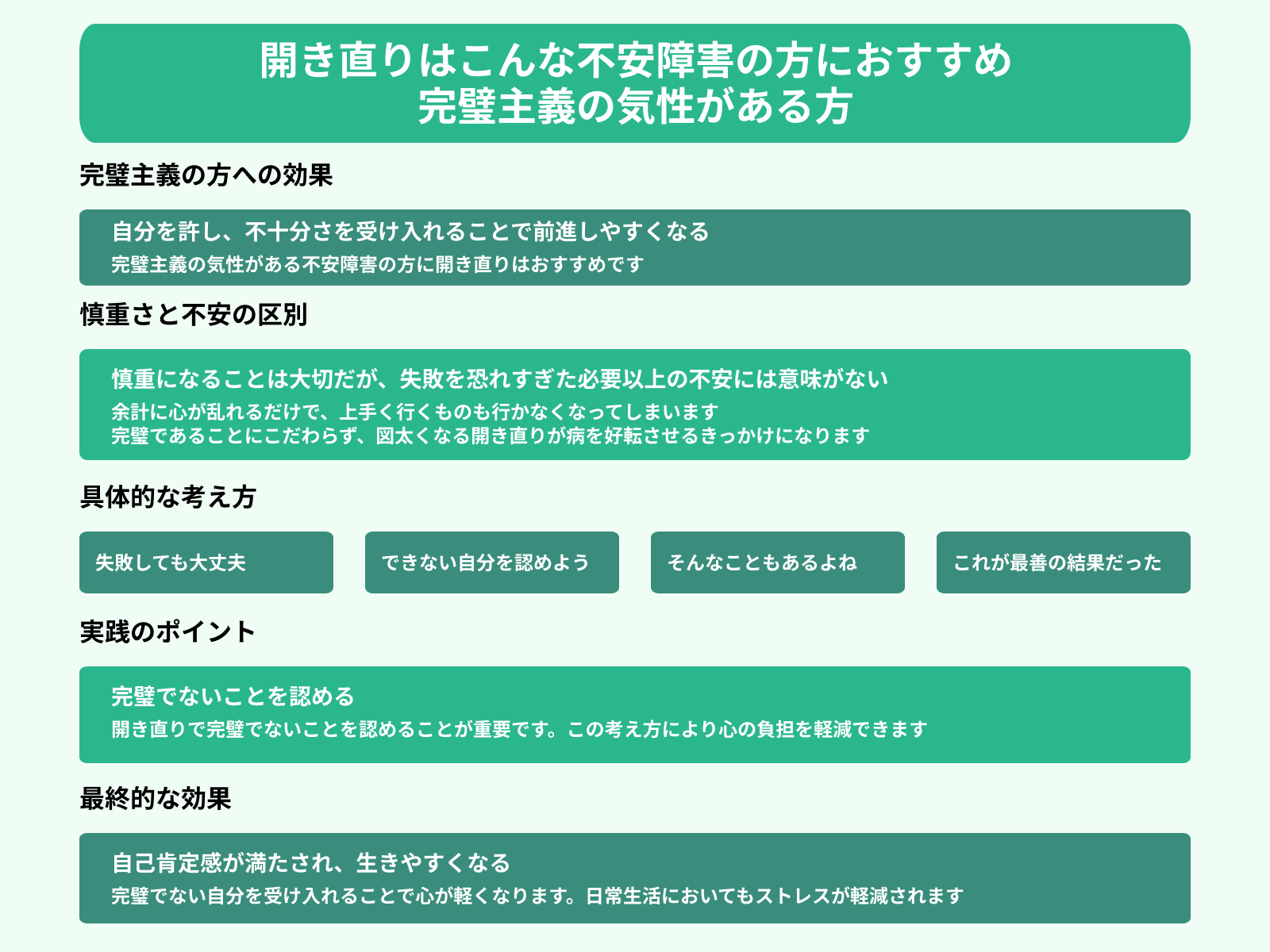 開き直りはこんな不安障害の方におすすめ
完璧主義の気性がある方

完璧主義の方への効果

自分を許し、不十分さを受け入れることで前進しやすくなる
完璧主義の気性がある不安障害の方に開き直りはおすすめです

慎重さと不安の区別

慎重になることは大切だが、失敗を恐れすぎた必要以上の不安には意味がない
余計に心が乱れるだけで、上手く行くものも行かなくなってしまいます
完璧であることにこだわらず、図太くなる開き直りが病を好転させるきっかけになります

具体的な考え方

失敗しても大丈夫

できない自分を認めよう

そんなこともあるよね

これが最善の結果だった

実践のポイント

完璧でないことを認める
開き直りで完璧でないことを認めることが重要です。この考え方により心の負担を軽減できます

最終的な効果

自己肯定感が満たされ、生きやすくなる
完璧でない自分を受け入れることで心が軽くなります。日常生活においてもストレスが軽減されます